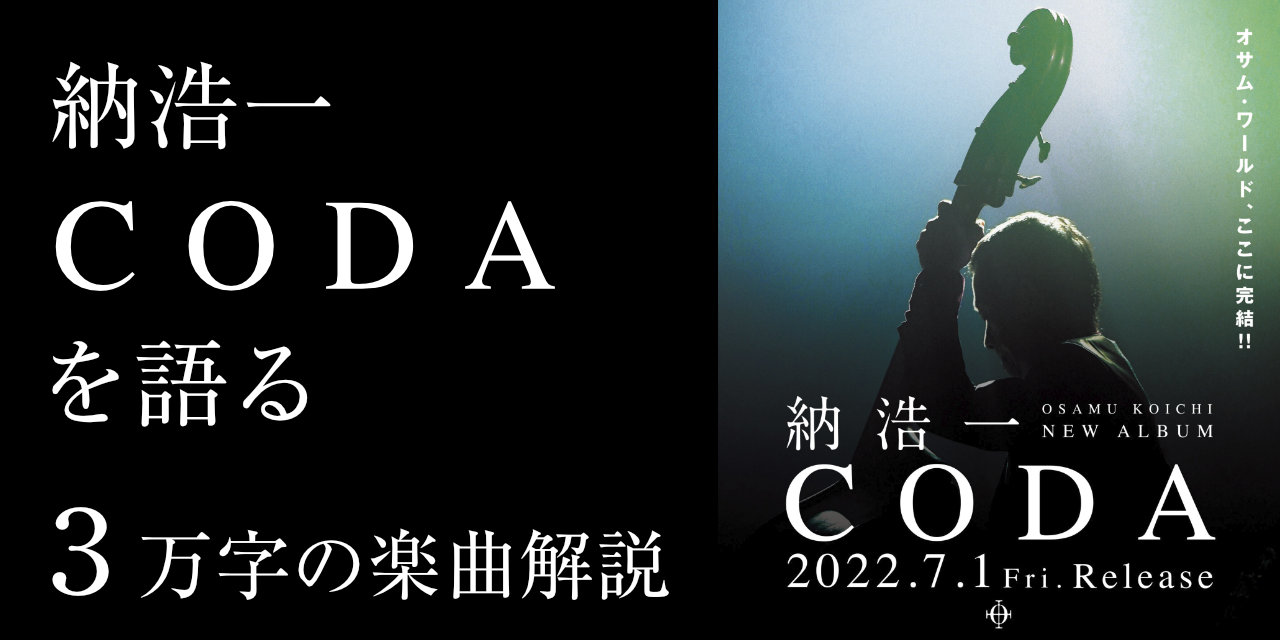 納浩一
CODA
を語る

3万字の楽曲解説

オサム・ワールド、ここに完結!!

納浩一
OSAMU KOICHI
NEW ALBUM
CODA
2022.7.1 Fri. Release